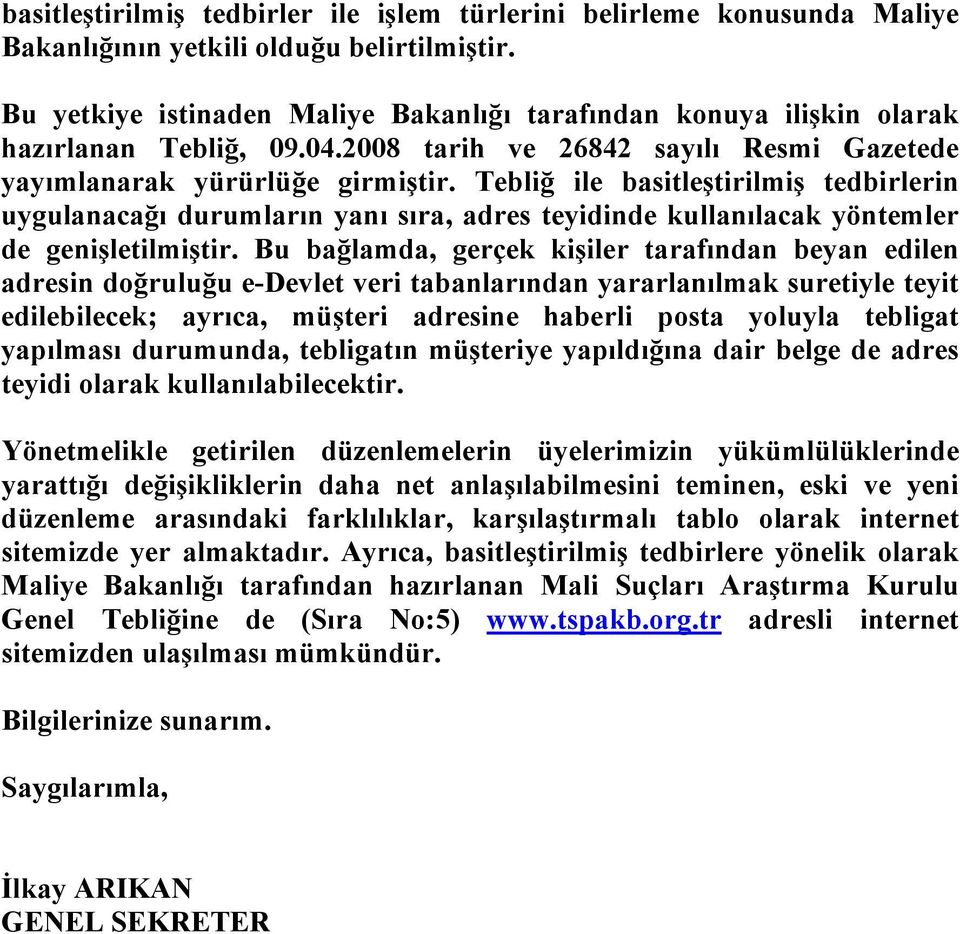 basitleştirilmiş tedbirler ile işlem türlerini belirleme konusunda Maliye Bakanlığının yetkili olduğu belirtilmiştir.

Bu yetkiye istinaden Maliye Bakanlığı tarafından konuya ilişkin olarak hazırlanan Tebliğ, 09.04.2008 tarih ve 26842 sayılı Resmi Gazetede yayımlanarak yürürlüğe girmiştir. Tebliğ ile basitleştirilmiş tedbirlerin uygulanacağı durumların yanı sıra, adres teyidinde kullanılacak yöntemler de genişletilmiştir. Bu bağlamda, gerçek kişiler tarafından beyan edilen adresin doğruluğu e-Devlet veri tabanlarından yararlanılmak suretiyle teyit edilebilecek; ayrıca, müşteri adresine haberli posta yoluyla tebligat yapılması durumunda, tebligatın müşteriye yapıldığına dair belge de adres teyidi olarak kullanılabilecektir.

Yönetmelikle getirilen düzenlemelerin üyelerimizin yükümlülüklerinde yarattığı değişikliklerin daha net anlaşılabilmesini teminen, eski ve yeni düzenleme arasındaki farklılıklar, karşılaştırmalı tablo olarak internet sitemizde yer almaktadır. Ayrıca, basitleştirilmiş tedbirlere yönelik olarak Maliye Bakanlığı tarafından hazırlanan Mali Suçları Araştırma Kurulu Genel Tebliğine de (Sıra No:5) www.tspakb.org.tr adresli internet sitemizden ulaşılması mümkündür.

Bilgilerinize sunarım.

Saygılarımla,

İlkay ARIKAN
GENEL SEKRETER